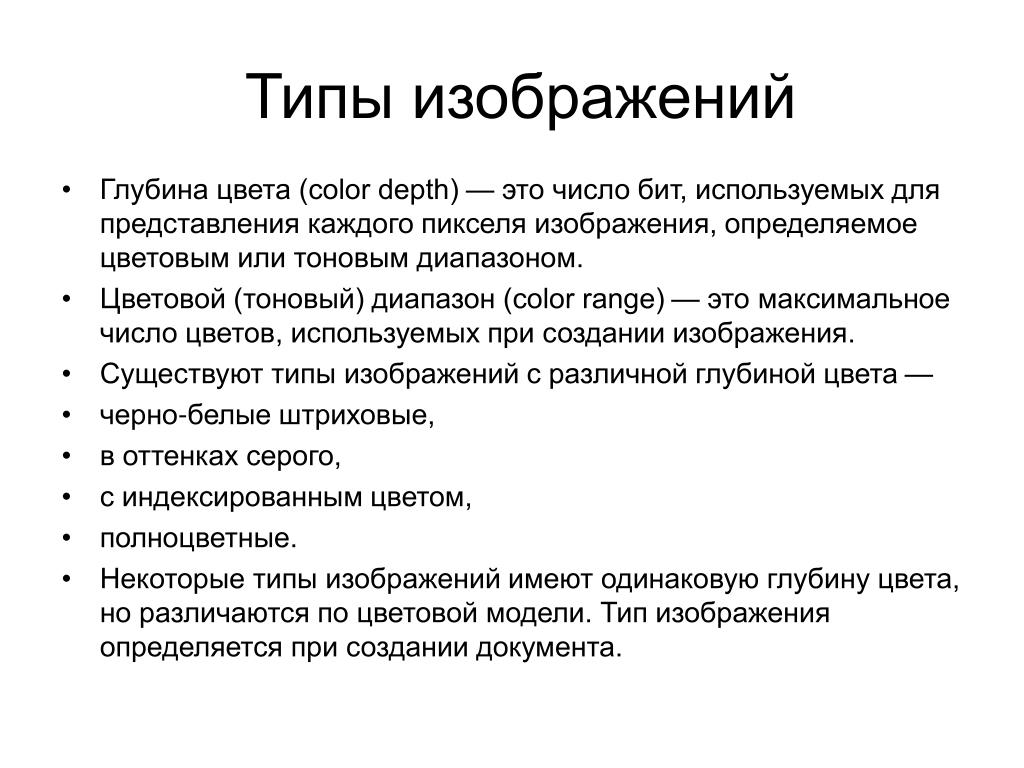 Типы изображений

• Глубина цвета (color depth) — это число бит, используемых для представления каждого пикселя изображения, определяемое цветовым или тоновым диапазоном.
• Цветовой (тоновый) диапазон (color range) — это максимальное число цветов, используемых при создании изображения.
• Существуют типы изображений с различной глубиной цвета —
• черно-белые штриховые,
• в оттенках серого,
• с индексированным цветом,
• полноцветные.
• Некоторые типы изображений имеют одинаковую глубину цвета, но различаются по цветовой модели. Тип изображения определяется при создании документа.